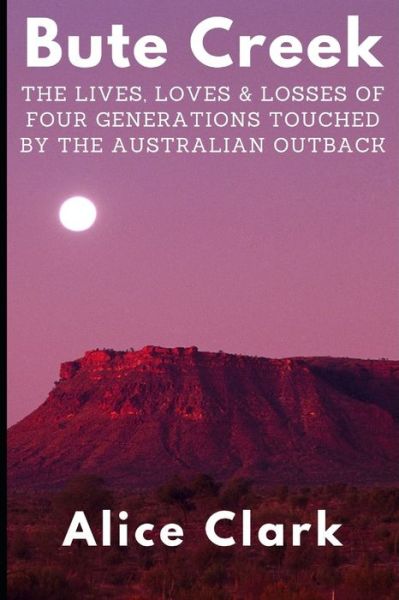 Bute Creek

THE LIVES, LOVES & LOSSES OF FOUR GENERATIONS TOUCHED BY THE AUSTRALIAN OUTBACK

Alice Clark